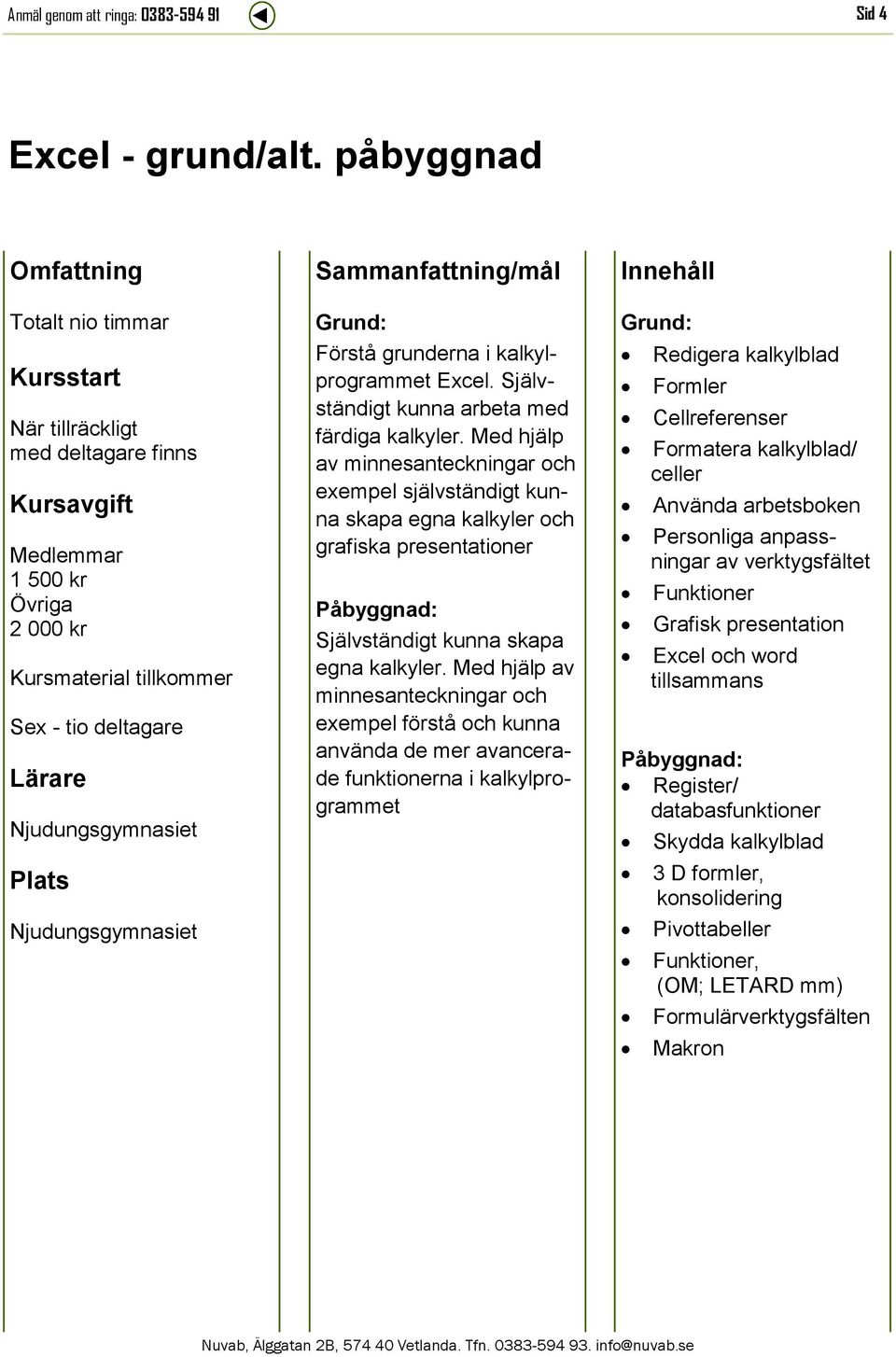 Anmäl genom att ringa: 0383-594 91

Sid 4

Excel - grund/alt. påbyggnad

Omfattning

Totalt nio timmar

Kursstart

När tillräckligt med deltagare finns

Kursavgift

Medlemmar
1 500 kr
Övriga
2 000 kr

Kursmaterial tillkommer

Sex - tio deltagare

Lärare

Njudungsgymnasiet

Plats

Njudungsgymnasiet

Sammanfattning/mål

Grund:
Förstå grunderna i kalkylprogrammet Excel. Självständigt kunna arbeta med färdiga kalkyler. Med hjälp av minnesanteckningar och exempel självständigt kunna skapa egna kalkyler och grafiska presentationer

Påbyggnad:
Självständigt kunna skapa egna kalkyler. Med hjälp av minnesanteckningar och exempel förstå och kunna använda de mer avancerade funktionerna i kalkylprogrammet

Innehåll

Grund:
- Redigera kalkylblad
- Formler
- Cellreferenser
- Formatera kalkylblad/ celler
- Använda arbetsboken
- Personliga anpassningar av verktygsfältet
- Funktioner
- Grafisk presentation
- Excel och word tillsammans

Påbyggnad:
- Register/ databasfunktioner
- Skydda kalkylblad
- 3 D formler, konsolidering
- Pivottabeller
- Funktioner, (OM; LETARD mm)
- Formulärverktygsfälten
- Makron

Nuvab, Älggatan 2B, 574 40 Vetlanda. Tfn. 0383-594 93. info@nuvab.se